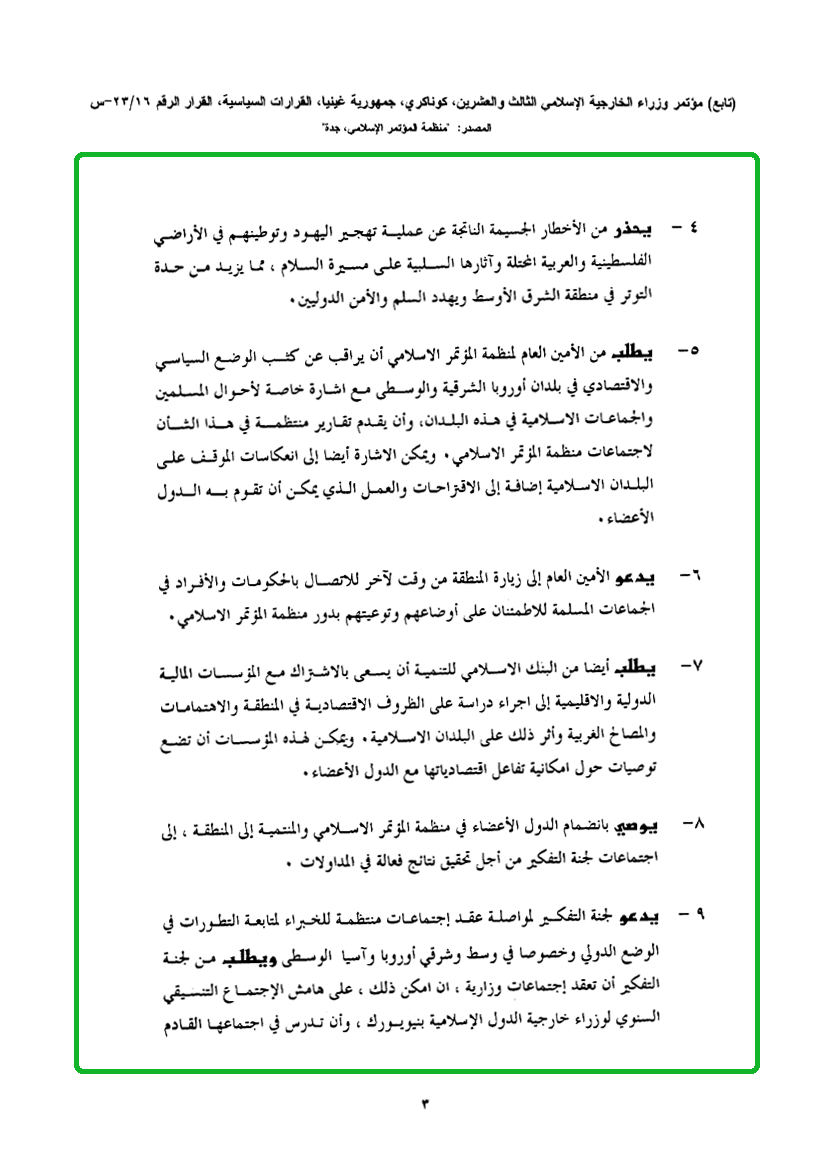 (تابع) مؤتمر وزراء الخارجية الإسلامي الثالث والعشرين، كوناكري، جمهورية غينيا، القرارات السياسية، القرار الرقم ٢٣/١٦-س
المصدر: "منظمة المؤتمر الإسلامي، جدة"

٤ - يحذر من الأخطار الجسيمة الناتجة عن عملية تهجير اليهود وتوطينهم في الأراضي الفلسطينية والعربية المحتلة وآثارها السلبية على مسيرة السلام ، مما يزيد من حدة التوتر في منطقة الشرق الأوسط ويهدد السلم والأمن الدوليين.

٥- يطلب من الأمين العام لمنظمة المؤتمر الاسلامي أن يراقب عن كثب الوضع السياسي والاقتصادي في بلدان أوروبا الشرقية والوسطى مع اشارة خاصة لأحوال المسلمين والجماعات الاسلامية في هذه البلدان، وأن يقدم تقارير منتظمة في هذا الشأن لاجتماعات منظمة المؤتمر الاسلامي. ويمكن الاشارة أيضا إلى انعكاسات الموقف على البلدان الاسلامية إضافة إلى الاقتراحات والعمل الذي يمكن أن تقوم به الدول الأعضاء.

٦- يدعو الأمين العام إلى زيارة المنطقة من وقت لآخر للاتصال بالحكومات والأفراد في الجماعات المسلمة للاطمئنان على أوضاعهم وتوعيتهم بدور منظمة المؤتمر الاسلامي.

٧- يطلب أيضا من البنك الاسلامي للتنمية أن يسعى بالاشتراك مع المؤسسات المالية الدولية والاقليمية إلى اجراء دراسة على الظروف الاقتصادية في المنطقة والاهتمامات والمصالح الغربية وأثر ذلك على البلدان الاسلامية. ويمكن لهذه المؤسسات أن تضع توصيات حول امكانية تفاعل اقتصادياتها مع الدول الأعضاء.

٨- يوصي بانضمام الدول الأعضاء في منظمة المؤتمر الاسلامي والمنتمية إلى المنطقة ، إلى اجتماعات لجنة التفكير من أجل تحقيق نتائج فعالة في المداولات .

٩ - يدعو لجنة التفكير لمواصلة عقد إجتماعات منتظمة للخبراء لمتابعة التطورات في الوضع الدولي وخصوصا في وسط وشرقي أوروبا وآسيا الوسطى ويطلب من لجنة التفكير أن تعقد إجتماعات وزارية ، ان امكن ذلك ، على هامش الإجتماع التنسيقي السنوي لوزراء خارجية الدول الإسلامية بنيويورك ، وأن تدرس في اجتماعها القادم

٣